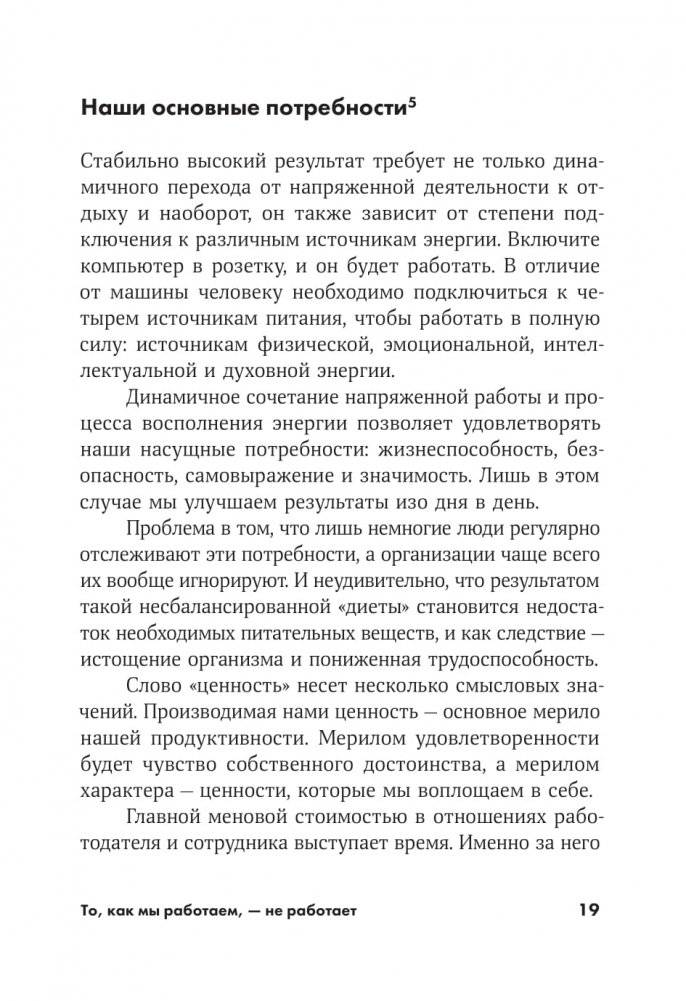 Наши основные потребности$^5$

Стабильно высокий результат требует не только динамичного перехода от напряженной деятельности к отдыху и наоборот, он также зависит от степени подключения к различным источникам энергии. Включите компьютер в розетку, и он будет работать. В отличие от машины человеку необходимо подключиться к четырем источникам питания, чтобы работать в полную силу: источникам физической, эмоциональной, интеллектуальной и духовной энергии.

Динамичное сочетание напряженной работы и процесса восполнения энергии позволяет удовлетворять наши насущные потребности: жизнеспособность, безопасность, самовыражение и значимость. Лишь в этом случае мы улучшаем результаты изо дня в день.

Проблема в том, что лишь немногие люди регулярно отслеживают эти потребности, а организации чаще всего их вообще игнорируют. И неудивительно, что результатом такой несбалансированной «диеты» становится недостаток необходимых питательных веществ, и как следствие — истощение организма и пониженная трудоспособность.

Слово «ценность» несет несколько смысловых значений. Производимая нами ценность — основное мерило нашей продуктивности. Мерилом удовлетворенности будет чувство собственного достоинства, а мерилом характера — ценности, которые мы воплощаем в себе.

Главной меновой стоимостью в отношениях работодателя и сотрудника выступает время. Именно за него

То, как мы работаем, — не работает 19